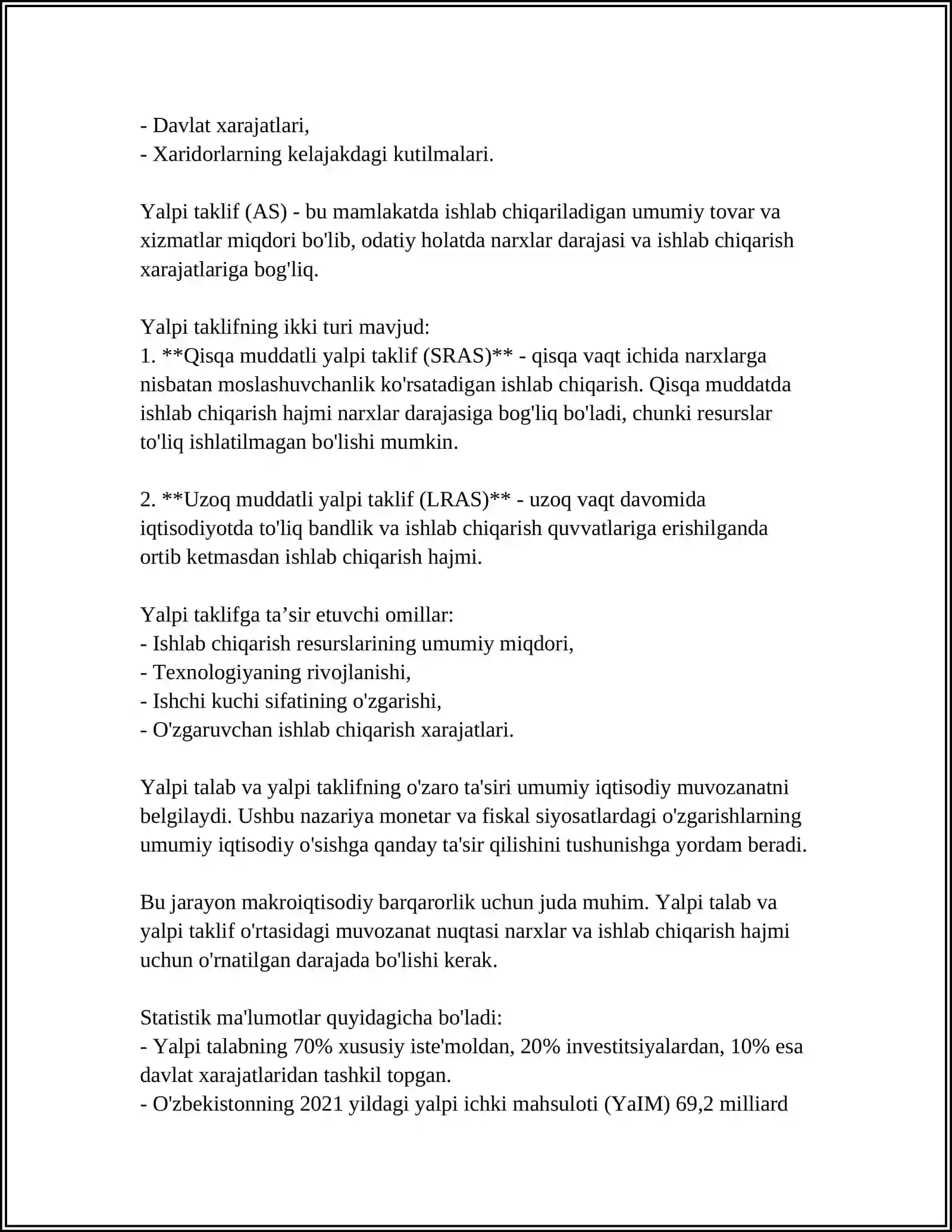 - Davlat xarajatlari,
- Xaridorlarning kelajakdagi kutilmalari.

Yalpi taklif (AS) - bu mamlakatda ishlab chiqariladigan umumiy tovar va xizmatlar miqdori bo'lib, odatiy holatda narxlar darajasi va ishlab chiqarish xarajatlariga bog'liq.

Yalpi taklifning ikki turi mavjud:
1. **Qisqa muddatli yalpi taklif (SRAS)** - qisqa vaqt ichida narxlarga nisbatan moslashuvchanlik ko'rsatadigan ishlab chiqarish. Qisqa muddatda ishlab chiqarish hajmi narxlar darajasiga bog'liq bo'ladi, chunki resurslar to'liq ishlatilmagan bo'lishi mumkin.

2. **Uzoq muddatli yalpi taklif (LRAS)** - uzoq vaqt davomida iqtisodiyotda to'liq bandlik va ishlab chiqarish quvvatlariga erishilganda ortib ketmasdan ishlab chiqarish hajmi.

Yalpi taklifga ta'sir etuvchi omillar:
- Ishlab chiqarish resurslarining umumiy miqdori,
- Texnologiyaning rivojlanishi,
- Ishchi kuchi sifatining o'zgarishi,
- O'zgaruvchan ishlab chiqarish xarajatlari.

Yalpi talab va yalpi taklifning o'zaro ta'siri umumiy iqtisodiy muvozanatni belgilaydi. Ushbu nazariya monetar va fiskal siyosatlardagi o'zgarishlarning umumiy iqtisodiy o'sishga qanday ta'sir qilishini tushunishga yordam beradi.

Bu jarayon makroiqtisodiy barqarorlik uchun juda muhim. Yalpi talab va yalpi taklif o'rtasidagi muvozanat nuqtasi narxlar va ishlab chiqarish hajmi uchun o'rnatilgan darajada bo'lishi kerak.

Statistik ma'lumotlar quyidagicha bo'ladi:
- Yalpi talabning 70% xususiy iste'moldan, 20% investitsiyalardan, 10% esa davlat xarajatlaridan tashkil topgan.
- O'zbekistonning 2021 yildagi yalpi ichki mahsuloti (YaIM) 69,2 milliard